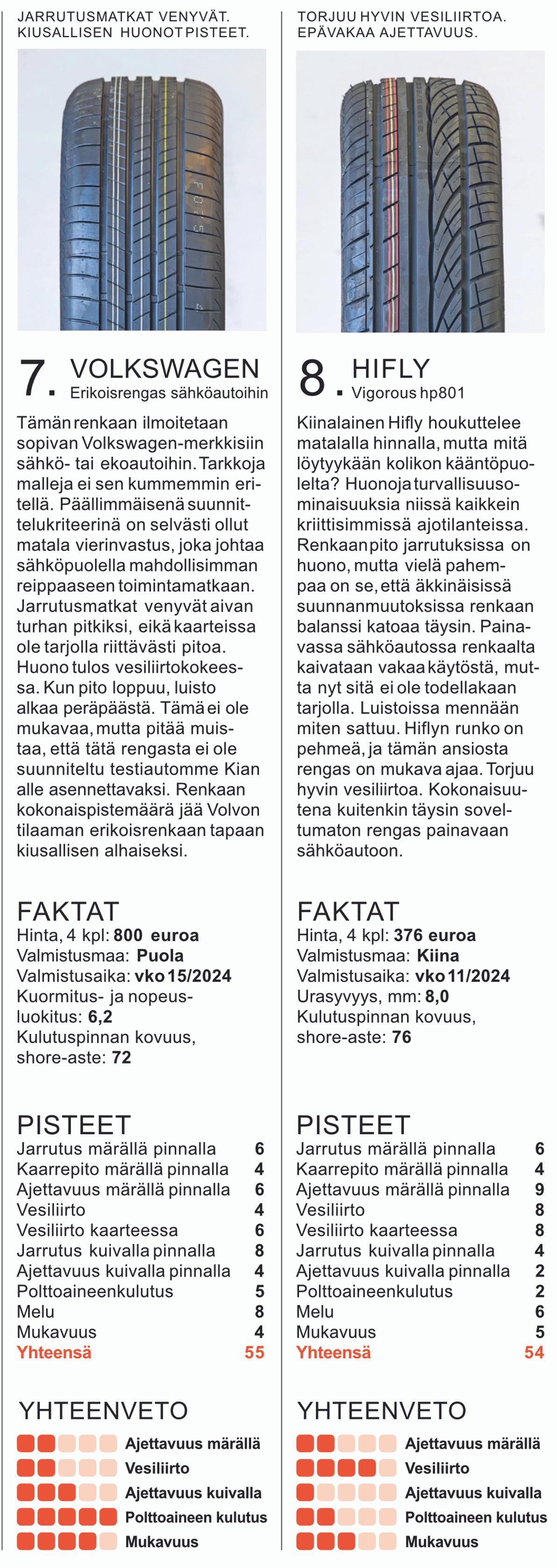 JARRUTUSMATKAT VENYVÄT. KIUSALLISEN HUONOT PISTEET.

7. VOLKSWAGEN
Erikoisrengas sähköautoihin

Tämän renkaan ilmoitetaan sopivan Volkswagen-merkkisiin sähkö- tai ekoautoihin. Tarkkoja malleja ei sen kummemmin eritellä. Päällimmäisenä suunnittelukriteerinä on selvästi ollut matala vierinvastus, joka johtaa sähköpuolella mahdollisimman reippaaseen toimintamatkaan. Jarrutusmatkat venyvät aivan turhan pitkiksi, eikä kaarteissa ole tarjolla riittävästi pitoa. Huono tulos vesiliirtokokeessa. Kun pito loppuu, luisto alkaa peräpäästä. Tämä ei ole mukavaa, mutta pitää muistaa, että tätä rengasta ei ole suunniteltu testiautomme Kian alle asennettavaksi. Renkaan kokonaispistemäärä jää Volvon tilaaman erikoisrenkaan tapaan kiusallisen alhaiseksi.

FAKTAT
Hinta, 4 kpl: 800 euroa
Valmistusmaa: Puola
Valmistusaika: vko 15/2024
Kuormitus- ja nopeusluokitus: 6,2
Kulutuspinnan kovuus, shore-aste: 72

PISTEET
| | |
|---|---|
| Jarrutus märällä pinnalla | 6 |
| Kaarrepito märällä pinnalla | 4 |
| Ajettavuus märällä pinnalla | 6 |
| Vesiliirto | 4 |
| Vesiliirto kaarteessa | 6 |
| Jarrutus kuivalla pinnalla | 8 |
| Ajettavuus kuivalla pinnalla | 4 |
| Polttoaineenkulutus | 5 |
| Melu | 8 |
| Mukavuus | 4 |
| Yhteensä | 55 |

YHTEENVETO
Ajettavuus märällä
Vesiliirto
Ajettavuus kuivalla
Polttoaineen kulutus
Mukavuus

TORJUU HYVIN VESILIIRTOA. EPÄVAKAA AJETTAVUUS.

8. HIFLY
Vigorous hp801

Kiinalainen Hifly houkuttelee matalalla hinnalla, mutta mitä löytyykään kolikon kääntöpuolelta? Huonoja turvallisuusominaisuuksia niissä kaikkein kriittisimmissä ajotilanteissa. Renkaan pito jarrutuksissa on huono, mutta vielä pahempaa on se, että äkkinäisissä suunnanmuutoksissa renkaan balanssi katoaa täysin. Painavassa sähköautossa renkaalta kaivataan vakaa käytöstä, mutta nyt sitä ei ole todellakaan tarjolla. Luistoissa mennään miten sattuu. Hiflyn runko on pehmeä, ja tämän ansiosta rengas on mukava ajaa. Torjuu hyvin vesiliirtoa. Kokonaisuutena kuitenkin täysin soveltumaton rengas painavaan sähköautoon.

FAKTAT
Hinta, 4 kpl: 376 euroa
Valmistusmaa: Kiina
Valmistusaika: vko 11/2024
Urasyvyys, mm: 8,0
Kulutuspinnan kovuus, shore-aste: 76

PISTEET
| | |
|---|---|
| Jarrutus märällä pinnalla | 6 |
| Kaarrepito märällä pinnalla | 4 |
| Ajettavuus märällä pinnalla | 9 |
| Vesiliirto | 8 |
| Vesiliirto kaarteessa | 8 |
| Jarrutus kuivalla pinnalla | 4 |
| Ajettavuus kuivalla pinnalla | 2 |
| Polttoaineenkulutus | 2 |
| Melu | 6 |
| Mukavuus | 5 |
| Yhteensä | 54 |

YHTEENVETO
Ajettavuus märällä
Vesiliirto
Ajettavuus kuivalla
Polttoaineen kulutus
Mukavuus